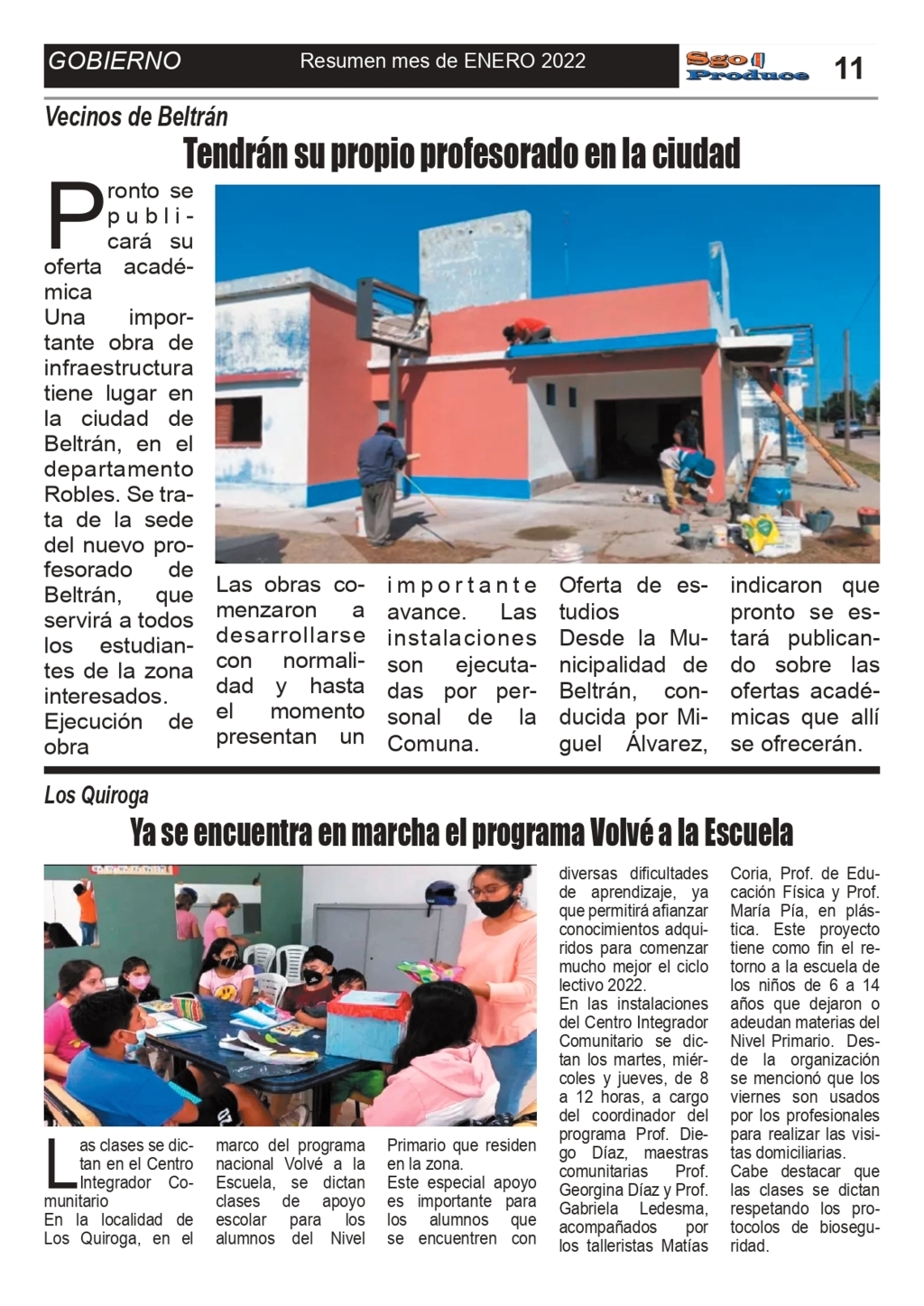 GOBIERNO

Resumen mes de ENERO 2022

Sgo Produce

11

Vecinos de Beltrán

Tendrán su propio profesorado en la ciudad

Pronto se publicará su oferta académica

Una importante obra de infraestructura tiene lugar en la ciudad de Beltrán, en el departamento Robles. Se trata de la sede del nuevo profesorado de Beltrán, que servirá a todos los estudiantes de la zona interesados.

Ejecución de obra

Las obras comenzaron a desarrollarse con normalidad y hasta el momento presentan un importante avance. Las instalaciones son ejecutadas por personal de la Comuna.

Oferta de estudios

Desde la Municipalidad de Beltrán, conducida por Miguel Álvarez, indicaron que pronto se estará publicando sobre las ofertas académicas que allí se ofrecerán.

Los Quiroga

Ya se encuentra en marcha el programa Volvé a la Escuela

Las clases se dictan en el Centro Integrador Comunitario

En la localidad de Los Quiroga, en el marco del programa nacional Volvé a la Escuela, se dictan clases de apoyo escolar para los alumnos del Nivel Primario que residen en la zona.

Este especial apoyo es importante para los alumnos que se encuentren con diversas dificultades de aprendizaje, ya que permitirá afianzar conocimientos adquiridos para comenzar mucho mejor el ciclo lectivo 2022.

En las instalaciones del Centro Integrador Comunitario se dictan los martes, miércoles y jueves, de 8 a 12 horas, a cargo del coordinador del programa Prof. Diego Díaz, maestras comunitarias Prof. Georgina Díaz y Prof. Gabriela Ledesma, acompañados por los talleristas Matías Coria, Prof. de Educación Física y Prof. María Pía, en plástica. Este proyecto tiene como fin el retorno a la escuela de los niños de 6 a 14 años que dejaron o adeudan materias del Nivel Primario. Desde la organización se mencionó que los viernes son usados por los profesionales para realizar las visitas domiciliarias.

Cabe destacar que las clases se dictan respetando los protocolos de bioseguridad.